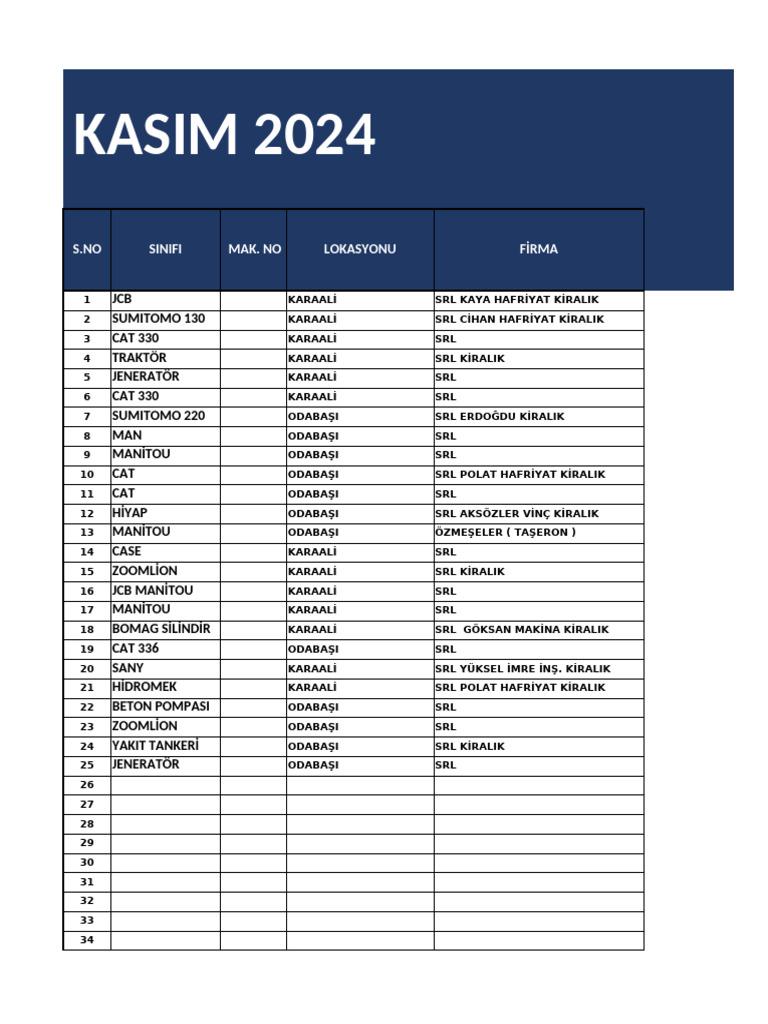 KASIM 2024

| S.NO | SINIFI | MAK. NO | LOKASYONU | FİRMA |
|---|---|---|---|---|
| 1 | JCB | | KARAALİ | SRL KAYA HAFRİYAT KİRALIK |
| 2 | SUMITOMO 130 | | KARAALİ | SRL CİHAN HAFRİYAT KİRALIK |
| 3 | CAT 330 | | KARAALİ | SRL |
| 4 | TRAKTÖR | | KARAALİ | SRL KİRALIK |
| 5 | JENERATÖR | | KARAALİ | SRL |
| 6 | CAT 330 | | KARAALİ | SRL |
| 7 | SUMITOMO 220 | | ODABAŞI | SRL ERDOĞDU KİRALIK |
| 8 | MAN | | ODABAŞI | SRL |
| 9 | MANİTOU | | ODABAŞI | SRL |
| 10 | CAT | | ODABAŞI | SRL POLAT HAFRİYAT KİRALIK |
| 11 | CAT | | ODABAŞI | SRL |
| 12 | HİYAP | | ODABAŞI | SRL AKSÖZLER VİNÇ KİRALIK |
| 13 | MANİTOU | | ODABAŞI | ÖZMEŞELER ( TAŞERON ) |
| 14 | CASE | | KARAALİ | SRL |
| 15 | ZOOMLİON | | KARAALİ | SRL KİRALIK |
| 16 | JCB MANİTOU | | KARAALİ | SRL |
| 17 | MANİTOU | | KARAALİ | SRL |
| 18 | BOMAG SİLİNDİR | | KARAALİ | SRL GÖKSAN MAKİNA KİRALIK |
| 19 | CAT 336 | | ODABAŞI | SRL |
| 20 | SANY | | KARAALİ | SRL YÜKSEL İMRE İNŞ. KİRALIK |
| 21 | HİDROMEK | | KARAALİ | SRL POLAT HAFRİYAT KİRALIK |
| 22 | BETON POMPASI | | ODABAŞI | SRL |
| 23 | ZOOMLİON | | ODABAŞI | SRL |
| 24 | YAKIT TANKERİ | | ODABAŞI | SRL KİRALIK |
| 25 | JENERATÖR | | ODABAŞI | SRL |
| 26 | | | | |
| 27 | | | | |
| 28 | | | | |
| 29 | | | | |
| 30 | | | | |
| 31 | | | | |
| 32 | | | | |
| 33 | | | | |
| 34 | | | | |